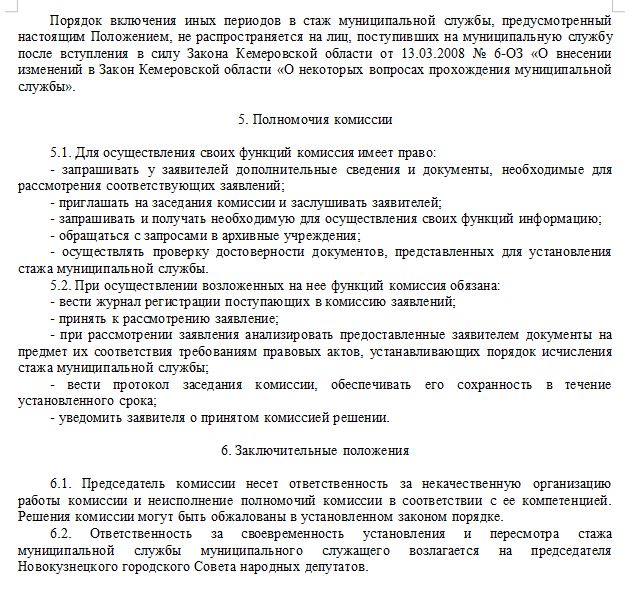 Порядок включения иных периодов в стаж муниципальной службы, предусмотренный настоящим Положением, не распространяется на лиц, поступивших на муниципальную службу после вступления в силу Закона Кемеровской области от 13.03.2008 № 6-ОЗ «О внесении изменений в Закон Кемеровской области «О некоторых вопросах прохождения муниципальной службы».

5. Полномочия комиссии

5.1. Для осуществления своих функций комиссия имеет право:
- запрашивать у заявителей дополнительные сведения и документы, необходимые для рассмотрения соответствующих заявлений;
- приглашать на заседания комиссии и заслушивать заявителей;
- запрашивать и получать необходимую для осуществления своих функций информацию;
- обращаться с запросами в архивные учреждения;
- осуществлять проверку достоверности документов, представленных для установления стажа муниципальной службы.
5.2. При осуществлении возложенных на нее функций комиссия обязана:
- вести журнал регистрации поступающих в комиссию заявлений;
- принять к рассмотрению заявление;
- при рассмотрении заявления анализировать предоставленные заявителем документы на предмет их соответствия требованиям правовых актов, устанавливающих порядок исчисления стажа муниципальной службы;
- вести протокол заседания комиссии, обеспечивать его сохранность в течение установленного срока;
- уведомить заявителя о принятом комиссией решении.

6. Заключительные положения

6.1. Председатель комиссии несет ответственность за некачественную организацию работы комиссии и неисполнение полномочий комиссии в соответствии с ее компетенцией. Решения комиссии могут быть обжалованы в установленном законом порядке.
6.2. Ответственность за своевременность установления и пересмотра стажа муниципальной службы муниципального служащего возлагается на председателя Новокузнецкого городского Совета народных депутатов.